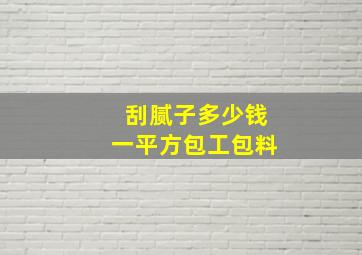 刮腻子多少钱
一平方包工包料